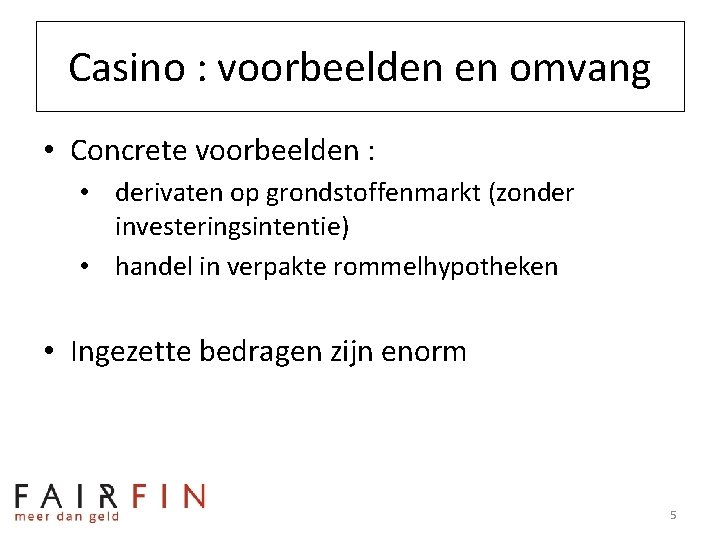 Casino : voorbeelden en omvang

• Concrete voorbeelden :

• derivaten op grondstoffenmarkt (zonder investeringsintentie)

• handel in verpakte rommelhypotheken

• Ingezette bedragen zijn enorm

FAIRFIN
meer dan geld

5